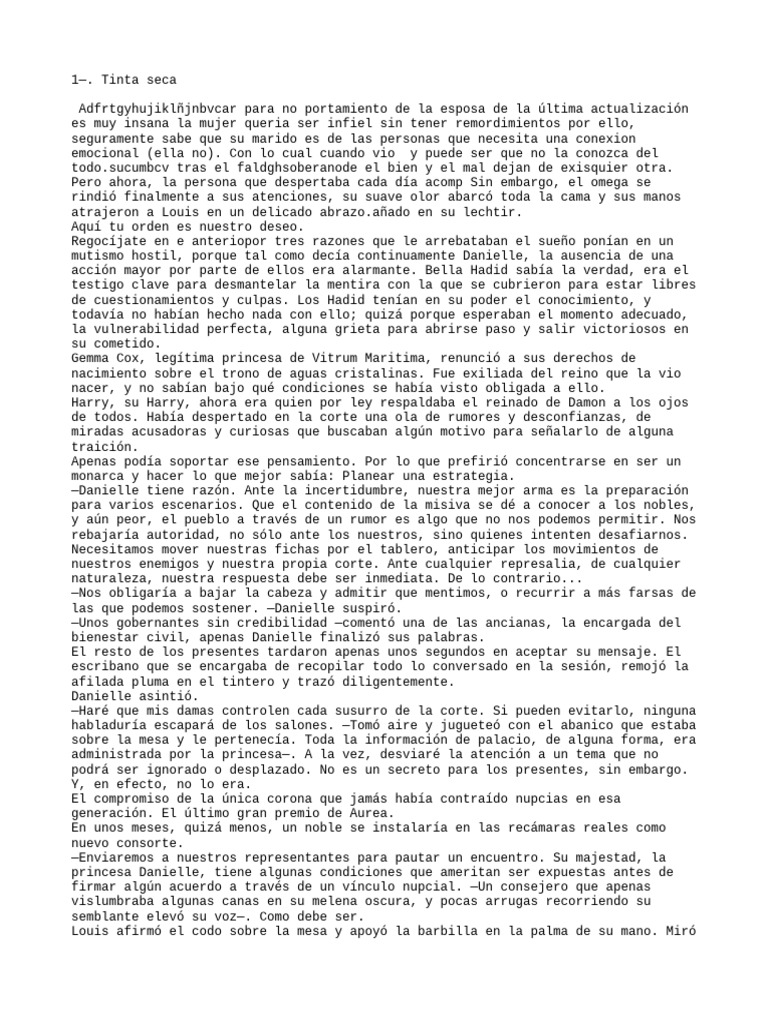 1—. Tinta seca

Adfrtgyhujiklñjnbvcar para no portamiento de la esposa de la última actualización es muy insana la mujer queria ser infiel sin tener remordimientos por ello, seguramente sabe que su marido es de las personas que necesita una conexion emocional (ella no). Con lo cual cuando vio y puede ser que no la conozca del todo.sucumbcv tras el faldghsoberanode el bien y el mal dejan de exisquier otra. Pero ahora, la persona que despertaba cada día acomp Sin embargo, el omega se rindió finalmente a sus atenciones, su suave olor abarcó toda la cama y sus manos atrajeron a Louis en un delicado abrazo.añado en su lechtir.
Aquí tu orden es nuestro deseo.
Regocíjate en e anteriopor tres razones que le arrebataban el sueño ponían en un mutismo hostil, porque tal como decía continuamente Danielle, la ausencia de una acción mayor por parte de ellos era alarmante. Bella Hadid sabía la verdad, era el testigo clave para desmantelar la mentira con la que se cubrieron para estar libres de cuestionamientos y culpas. Los Hadid tenían en su poder el conocimiento, y todavía no habían hecho nada con ello; quizá porque esperaban el momento adecuado, la vulnerabilidad perfecta, alguna grieta para abrirse paso y salir victoriosos en su cometido.
Gemma Cox, legítima princesa de Vitrum Maritima, renunció a sus derechos de nacimiento sobre el trono de aguas cristalinas. Fue exiliada del reino que la vio nacer, y no sabían bajo qué condiciones se había visto obligada a ello.
Harry, su Harry, ahora era quien por ley respaldaba el reinado de Damon a los ojos de todos. Había despertado en la corte una ola de rumores y desconfianzas, de miradas acusadoras y curiosas que buscaban algún motivo para señalarlo de alguna traición.
Apenas podía soportar ese pensamiento. Por lo que prefirió concentrarse en ser un monarca y hacer lo que mejor sabía: Planear una estrategia.
—Danielle tiene razón. Ante la incertidumbre, nuestra mejor arma es la preparación para varios escenarios. Que el contenido de la misiva se dé a conocer a los nobles, y aún peor, el pueblo a través de un rumor es algo que no nos podemos permitir. Nos rebajaría autoridad, no sólo ante los nuestros, sino quienes intenten desafiarnos. Necesitamos mover nuestras fichas por el tablero, anticipar los movimientos de nuestros enemigos y nuestra propia corte. Ante cualquier represalia, de cualquier naturaleza, nuestra respuesta debe ser inmediata. De lo contrario...
—Nos obligaría a bajar la cabeza y admitir que mentimos, o recurrir a más farsas de las que podemos sostener. —Danielle suspiró.
—Unos gobernantes sin credibilidad —comentó una de las ancianas, la encargada del bienestar civil, apenas Danielle finalizó sus palabras.
El resto de los presentes tardaron apenas unos segundos en aceptar su mensaje. El escribano que se encargaba de recopilar todo lo conversado en la sesión, remojó la afilada pluma en el tintero y trazó diligentemente.
Danielle asintió.
—Haré que mis damas controlen cada susurro de la corte. Si pueden evitarlo, ninguna habladuría escapará de los salones. —Tomó aire y jugueteó con el abanico que estaba sobre la mesa y le pertenecía. Toda la información de palacio, de alguna forma, era administrada por la princesa—. A la vez, desviaré la atención a un tema que no podrá ser ignorado o desplazado. No es un secreto para los presentes, sin embargo. Y, en efecto, no lo era.
El compromiso de la única corona que jamás había contraído nupcias en esa generación. El último gran premio de Aurea.
En unos meses, quizá menos, un noble se instalaría en las recámaras reales como nuevo consorte.
—Enviaremos a nuestros representantes para pautar un encuentro. Su majestad, la princesa Danielle, tiene algunas condiciones que ameritan ser expuestas antes de firmar algún acuerdo a través de un vínculo nupcial. —Un consejero que apenas vislumbraba algunas canas en su melena oscura, y pocas arrugas recorriendo su semblante elevó su voz—. Como debe ser.
Louis afirmó el codo sobre la mesa y apoyó la barbilla en la palma de su mano. Miró